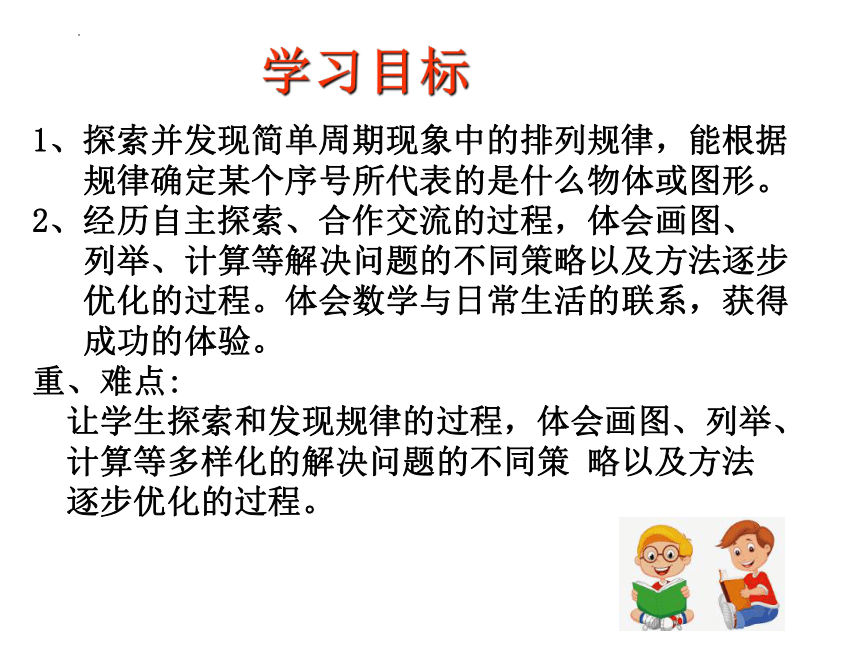 学习目标

1、探索并发现简单周期现象中的排列规律，能根据规律确定某个序号所代表的是什么物体或图形。

2、经历自主探索、合作交流的过程，体会画图、列举、计算等解决问题的不同策略以及方法逐步优化的过程。体会数学与日常生活的联系，获得成功的体验。

重、难点:

让学生探索和发现规律的过程，体会画图、列举、计算等多样化的解决问题的不同策 略以及方法逐步优化的过程。